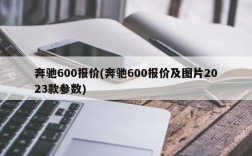 奔驰600报价(奔驰600报价及图片2023款参数)